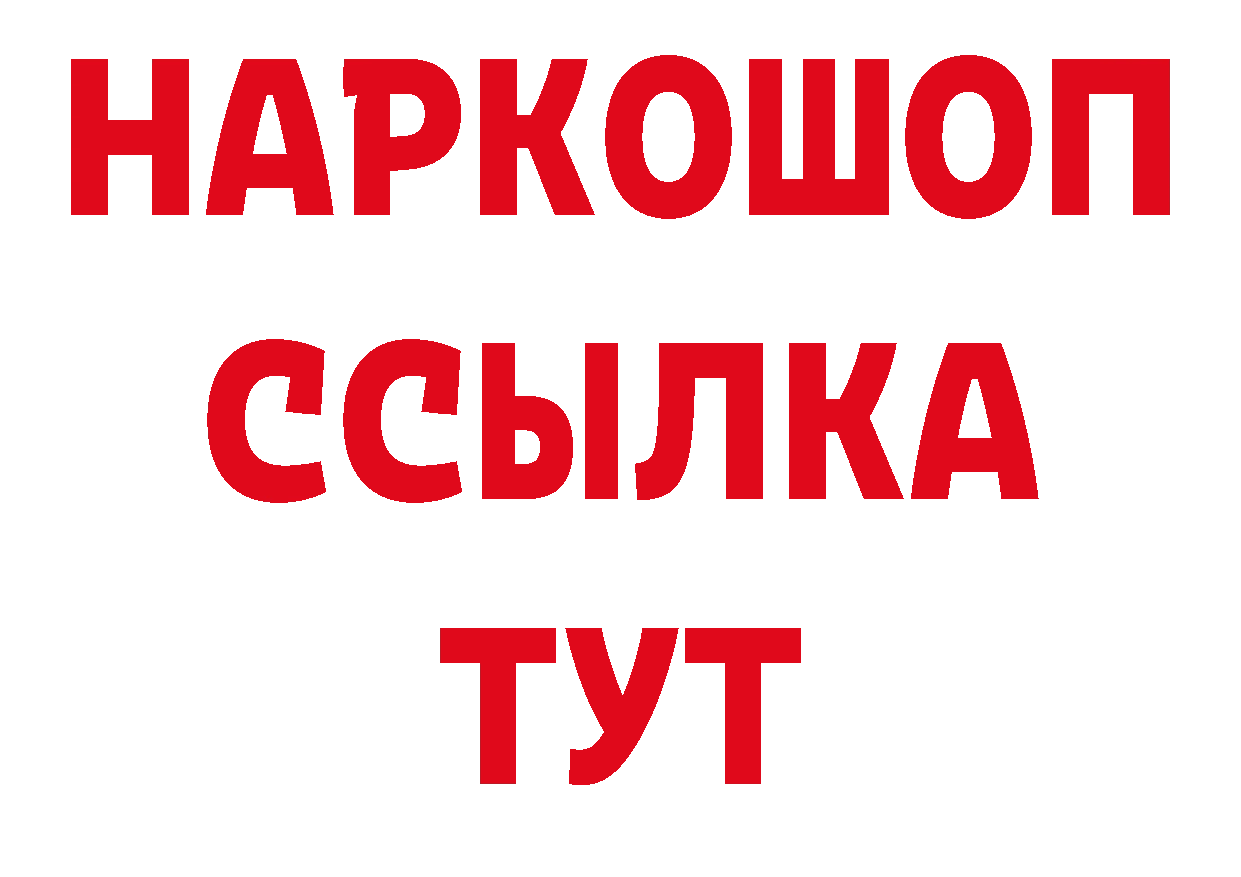 НАРКОШОП
ССЫЛКА
ТУТ